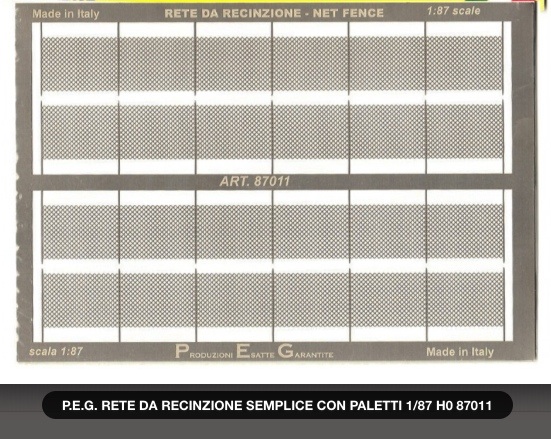 Made in Italy RETE DA RECINZIONE - NET FENCE 1:87 scale

ART. 87011

scala 1:87 PRODUZIONI ESATTE GARANTITE Made in Italy

P.E.G. RETE DA RECINZIONE SEMPLICE CON PALETTI 1/87 H0 87011